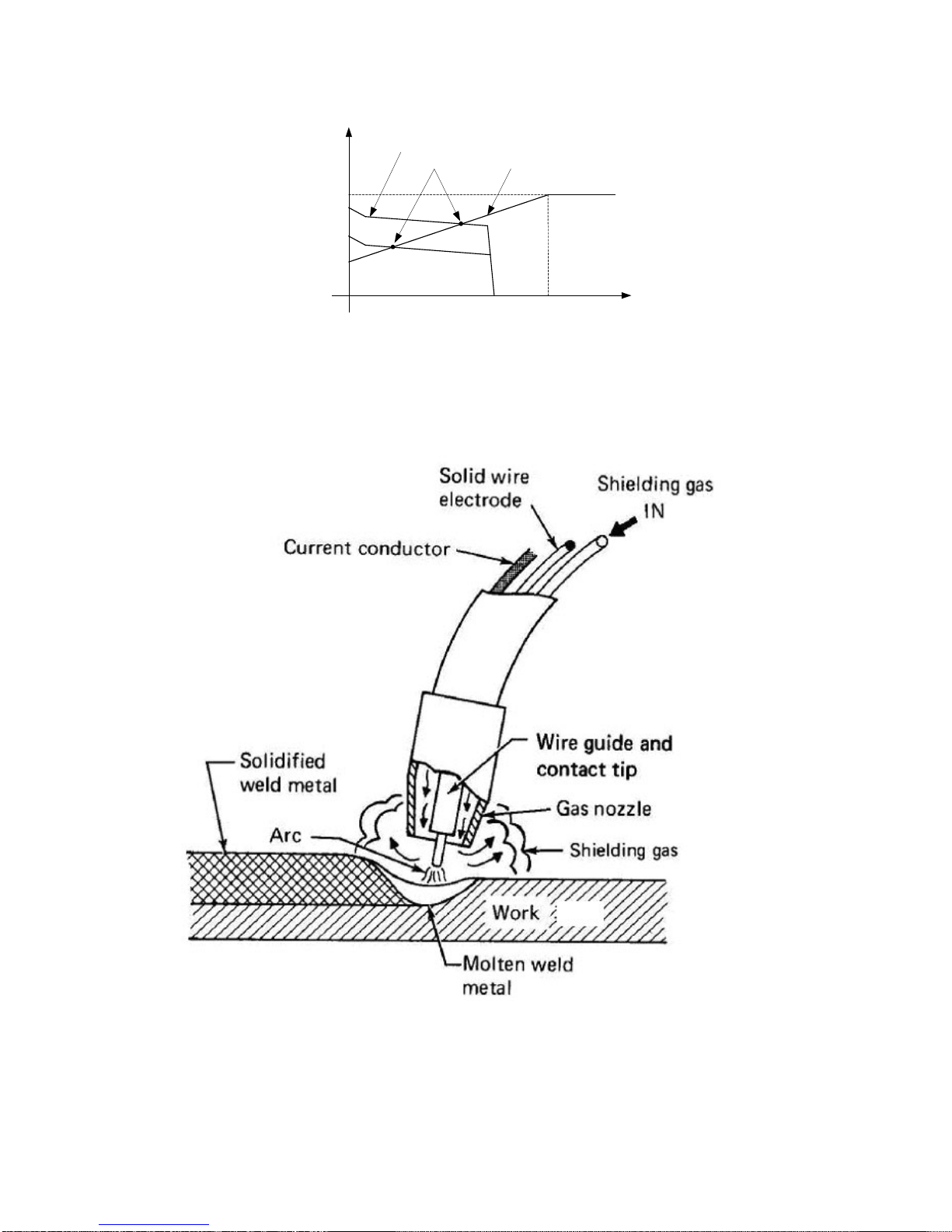 Solid wire electrode

Shielding gas IN

Current conductor

Wire guide and contact tip

Solidified weld metal

Gas nozzle

Arc

Shielding gas

Work

Molten weld metal